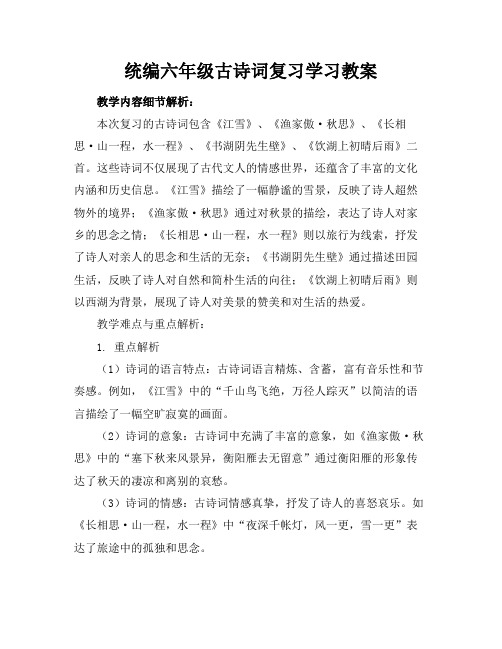 统编六年级古诗词复习学习教案

教学内容细节解析：

本次复习的古诗词包含《江雪》、《渔家傲·秋思》、《长相思·山一程，水一程》、《书湖阴先生壁》、《饮湖上初晴后雨》二首。这些诗词不仅展现了古代文人的情感世界，还蕴含了丰富的文化内涵和历史信息。《江雪》描绘了一幅静谧的雪景，反映了诗人超然物外的境界；《渔家傲·秋思》通过对秋景的描绘，表达了诗人对家乡的思念之情；《长相思·山一程，水一程》则以旅行为线索，抒发了诗人对亲人的思念和生活的无奈；《书湖阴先生壁》通过描述田园生活，反映了诗人对自然和简朴生活的向往；《饮湖上初晴后雨》则以西湖为背景，展现了诗人对美景的赞美和对生活的热爱。

教学难点与重点解析：

1. 重点解析

（1）诗词的语言特点：古诗词语言精炼、含蓄，富有音乐性和节奏感。例如，《江雪》中的“千山鸟飞绝，万径人踪灭”以简洁的语言描绘了一幅空旷寂寞的画面。

（2）诗词的意象：古诗词中充满了丰富的意象，如《渔家傲·秋思》中的“塞下秋来风景异，衡阳雁去无留意”通过衡阳雁的形象传达了秋天的凄凉和离别的哀愁。

（3）诗词的情感：古诗词情感真挚，抒发了诗人的喜怒哀乐。如《长相思·山一程，水一程》中“夜深千帐灯，风一更，雪一更”表达了旅途中的孤独和思念。